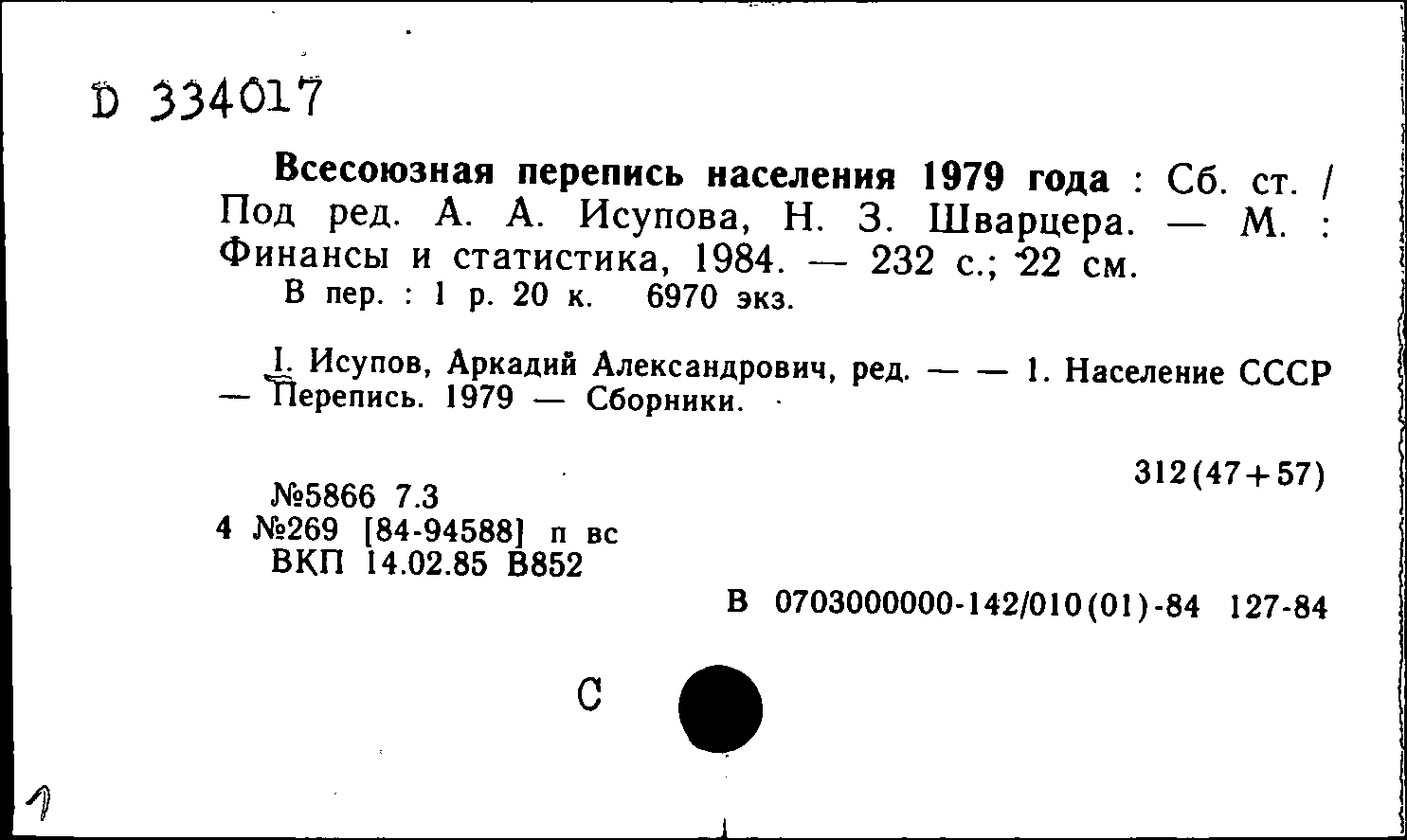 D 334017

Всесоюзная перепись населения 1979 года : Сб. ст. / Под ред. А. А. Исупова, Н. З. Шварцера. — М. : Финансы и статистика, 1984. — 232 с.; 22 см.
В пер. : 1 р. 20 к. 6970 экз.

I. Исупов, Аркадий Александрович, ред. — — 1. Население СССР — Перепись. 1979 — Сборники.

312(47+57)

№5866 7.3
4 №269 [84-94588] п вс
ВКП 14.02.85 В852

В 0703000000-142/010(01)-84 127-84

С

1